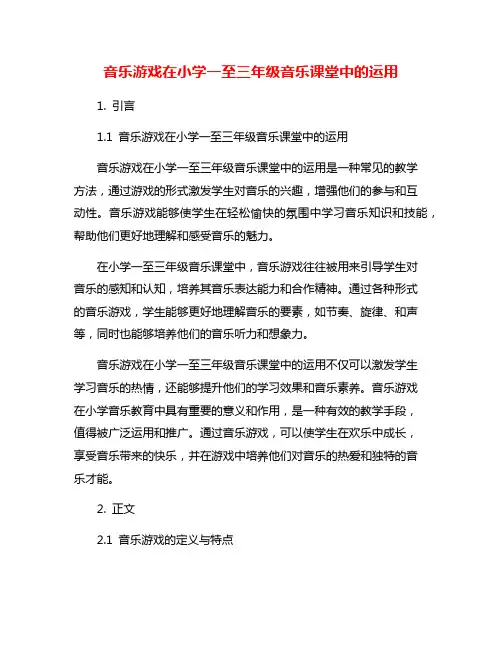 音乐游戏在小学一至三年级音乐课堂中的运用

1. 引言

1.1 音乐游戏在小学一至三年级音乐课堂中的运用

音乐游戏在小学一至三年级音乐课堂中的运用是一种常见的教学方法，通过游戏的形式激发学生对音乐的兴趣，增强他们的参与和互动性。音乐游戏能够使学生在轻松愉快的氛围中学习音乐知识和技能，帮助他们更好地理解和感受音乐的魅力。

在小学一至三年级音乐课堂中，音乐游戏往往被用来引导学生对音乐的感知和认知，培养其音乐表达能力和合作精神。通过各种形式的音乐游戏，学生能够更好地理解音乐的要素，如节奏、旋律、和声等，同时也能够培养他们的音乐听力和想象力。

音乐游戏在小学一至三年级音乐课堂中的运用不仅可以激发学生学习音乐的热情，还能够提升他们的学习效果和音乐素养。音乐游戏在小学音乐教育中具有重要的意义和作用，是一种有效的教学手段，值得被广泛运用和推广。通过音乐游戏，可以使学生在欢乐中成长，享受音乐带来的快乐，并在游戏中培养他们对音乐的热爱和独特的音乐才能。

2. 正文

2.1 音乐游戏的定义与特点